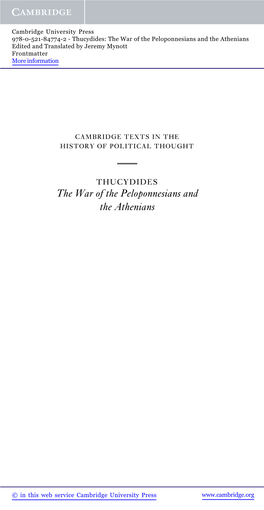 CAMBRIDGE

Cambridge University Press
978-0-521-84774-2 - Thucydides: The War of the Peloponnesians and the Athenians
Edited and Translated by Jeremy Mynott
Frontmatter
More information

CAMBRIDGE TEXTS IN THE HISTORY OF POLITICAL THOUGHT

THUCYDIDES
The War of the Peloponnesians and the Athenians

© in this web service Cambridge University Press www.cambridge.org